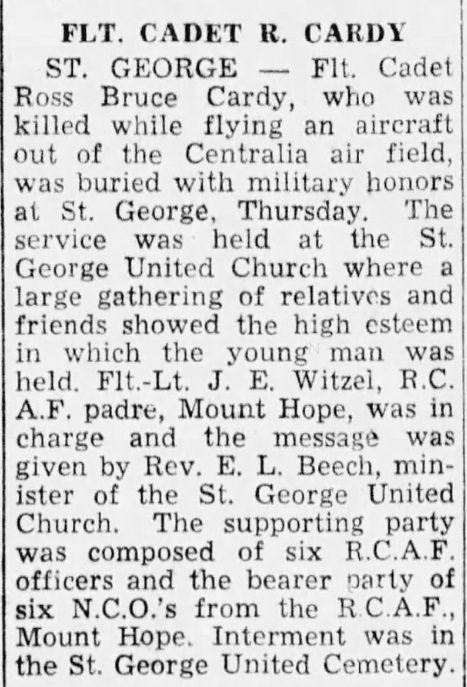 FLT. CADET R. CARDY

ST. GEORGE — Flt. Cadet Ross Bruce Cardy, who was killed while flying an aircraft out of the Centralia air field, was buried with military honors at St. George, Thursday. The service was held at the St. George United Church where a large gathering of relatives and friends showed the high esteem in which the young man was held. Flt.-Lt. J. E. Witzel, R.C.A.F. padre, Mount Hope, was in charge and the message was given by Rev. E. L. Beech, minister of the St. George United Church. The supporting party was composed of six R.C.A.F. officers and the bearer party of six N.C.O.'s from the R.C.A.F., Mount Hope. Interment was in the St. George United Cemetery.